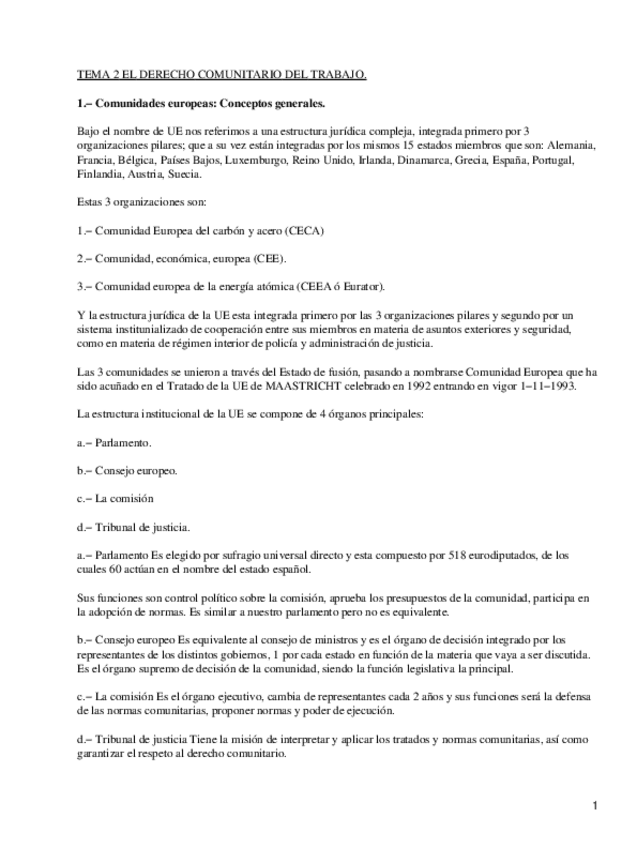 TEMA 2 EL DERECHO COMUNITARIO DEL TRABAJO.

1.– Comunidades europeas: Conceptos generales.

Bajo el nombre de UE nos referimos a una estructura jurídica compleja, integrada primero por 3 organizaciones pilares; que a su vez están integradas por los mismos 15 estados miembros que son: Alemania, Francia, Bélgica, Países Bajos, Luxemburgo, Reino Unido, Irlanda, Dinamarca, Grecia, España, Portugal, Finlandia, Austria, Suecia.

Estas 3 organizaciones son:

1.– Comunidad Europea del carbón y acero (CECA)

2.– Comunidad, económica, europea (CEE).

3.– Comunidad europea de la energía atómica (CEEA ó Eurator).

Y la estructura jurídica de la UE esta integrada primero por las 3 organizaciones pilares y segundo por un sistema institunializado de cooperación entre sus miembros en materia de asuntos exteriores y seguridad, como en materia de régimen interior de policía y administración de justicia.

Las 3 comunidades se unieron a través del Estado de fusión, pasando a nombrarse Comunidad Europea que ha sido acuñado en el Tratado de la UE de MAASTRICHT celebrado en 1992 entrando en vigor 1–11–1993.

La estructura institucional de la UE se compone de 4 órganos principales:

a.– Parlamento.

b.– Consejo europeo.

c.– La comisión

d.– Tribunal de justicia.

a.– Parlamento Es elegido por sufragio universal directo y esta compuesto por 518 eurodiputados, de los cuales 60 actúan en el nombre del estado español.

Sus funciones son control político sobre la comisión, aprueba los presupuestos de la comunidad, participa en la adopción de normas. Es similar a nuestro parlamento pero no es equivalente.

b.– Consejo europeo Es equivalente al consejo de ministros y es el órgano de decisión integrado por los representantes de los distintos gobiernos, 1 por cada estado en función de la materia que vaya a ser discutida. Es el órgano supremo de decisión de la comunidad, siendo la función legislativa la principal.

c.– La comisión Es el órgano ejecutivo, cambia de representantes cada 2 años y sus funciones será la defensa de las normas comunitarias, proponer normas y poder de ejecución.

d.– Tribunal de justicia Tiene la misión de interpretar y aplicar los tratados y normas comunitarias, así como garantizar el respeto al derecho comunitario.

1